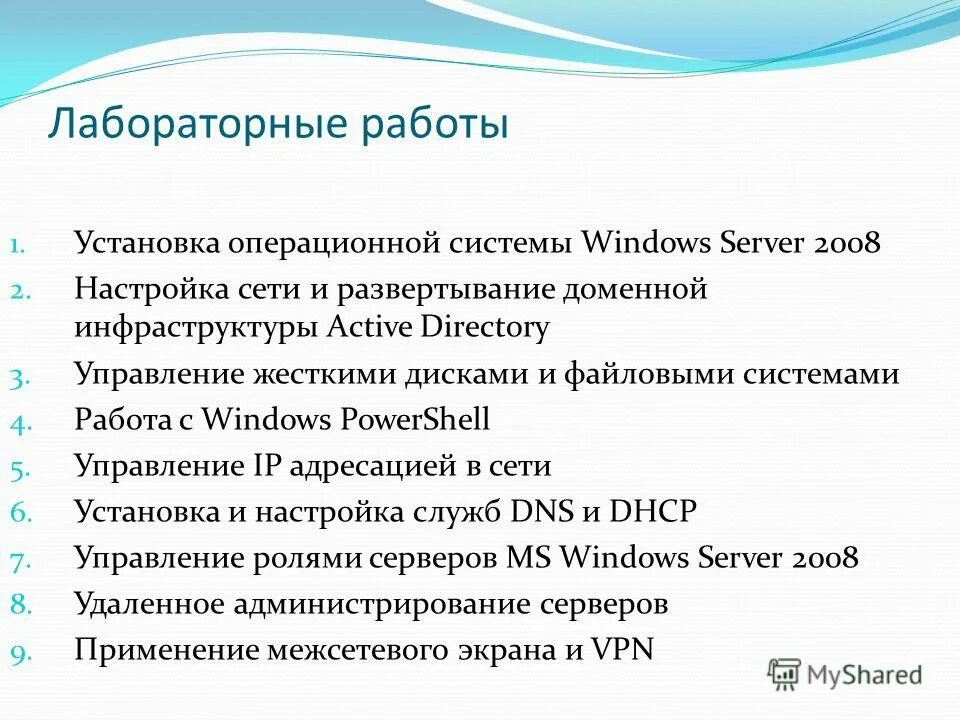 Лабораторные работы

1. Установка операционной системы Windows Server 2008
2. Настройка сети и развертывание доменной инфраструктуры Active Directory
3. Управление жесткими дисками и файловыми системами
4. Работа с Windows PowerShell
5. Управление IP адресацией в сети
6. Установка и настройка служб DNS и DHCP
7. Управление ролями серверов MS Windows Server 2008
8. Удаленное администрирование серверов
9. Применение межсетевого экрана и VPN

MyShared